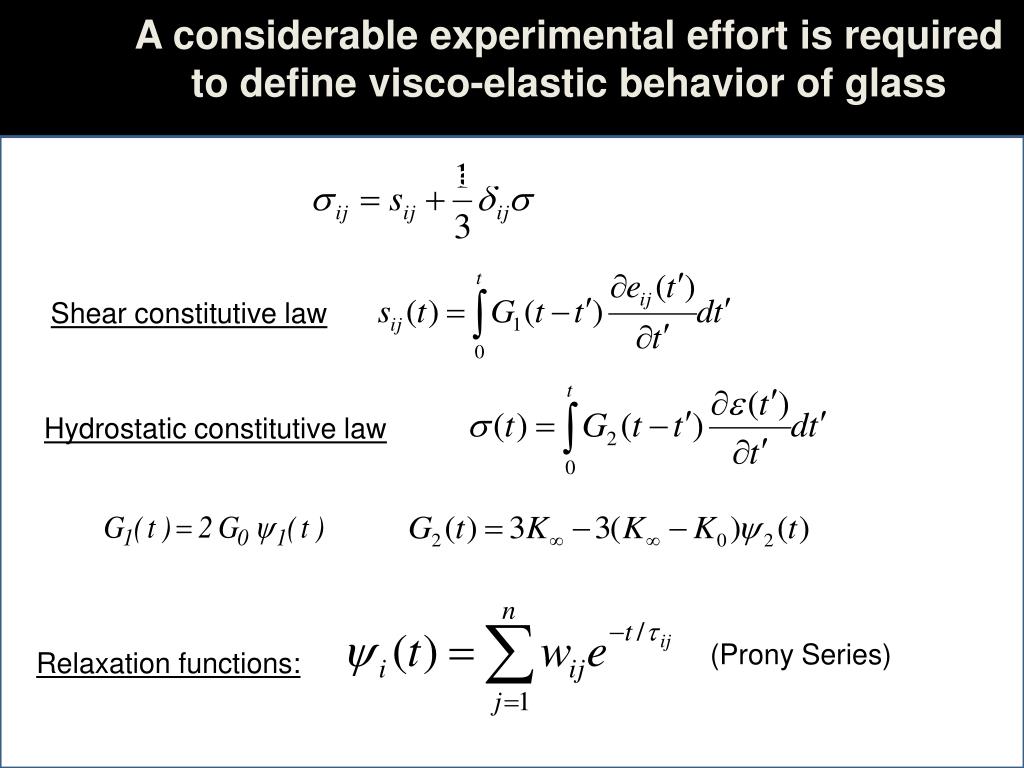 A considerable experimental effort is required to define visco-elastic behavior of glass

$\sigma_{ij} = s_{ij} + \frac{1}{3}\delta_{ij}\sigma$

Shear constitutive law $s_{ij}(t) = \int_0^t G_1(t-t')\frac{\partial e_{ij}(t')}{\partial t'}dt'$

Hydrostatic constitutive law $\sigma(t) = \int_0^t G_2(t-t')\frac{\partial \varepsilon(t')}{\partial t'}dt'$

$G_1(t) = 2G_0\psi_1(t)$ $G_2(t) = 3K_\infty - 3(K_\infty - K_0)\psi_2(t)$

Relaxation functions: $\psi_i(t) = \sum_{j=1}^{n} w_{ij}e^{-t/\tau_{ij}}$ (Prony Series)